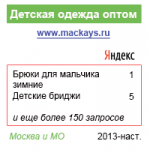 Детская одежда оптом

www.mackays.ru

Яндекс

| Брюки для мальчика зимние | 1 |
|---|---|
| Детские бриджи | 5 |

и еще более 150 запросов

Москва и МО

2013-наст.